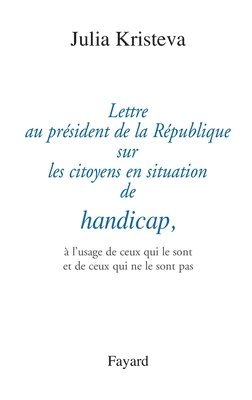 Julia Kristeva

Lettre au président de la République sur les citoyens en situation de

handicap,

à l'usage de ceux qui le sont et de ceux qui ne le sont pas

Fayard